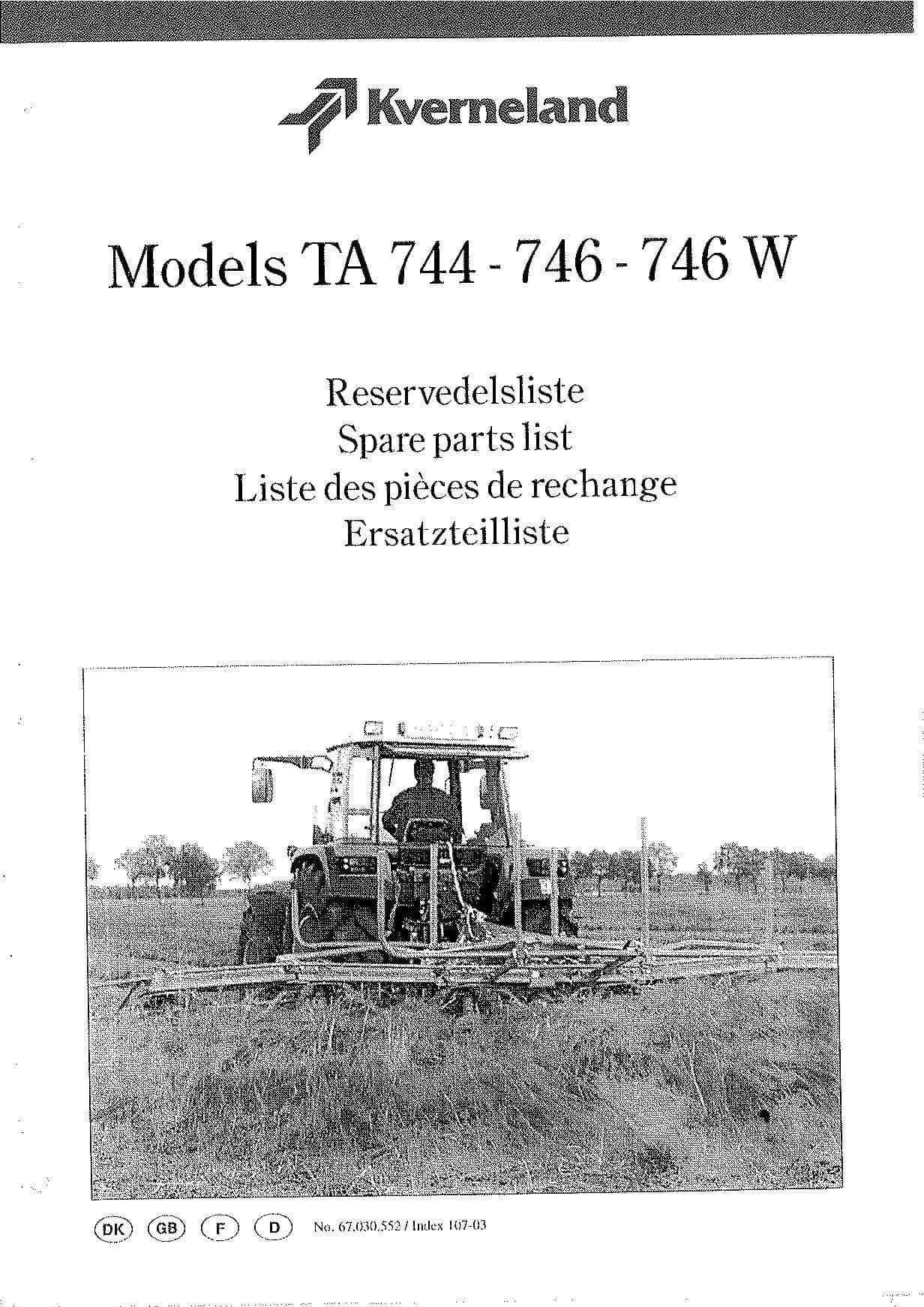 Kverneland

Models TA 744 - 746 - 746 W

Reservedelsliste
Spare parts list
Liste des pièces de rechange
Ersatzteilliste

DK GB F D No. 67.030.552 / Index 107-03